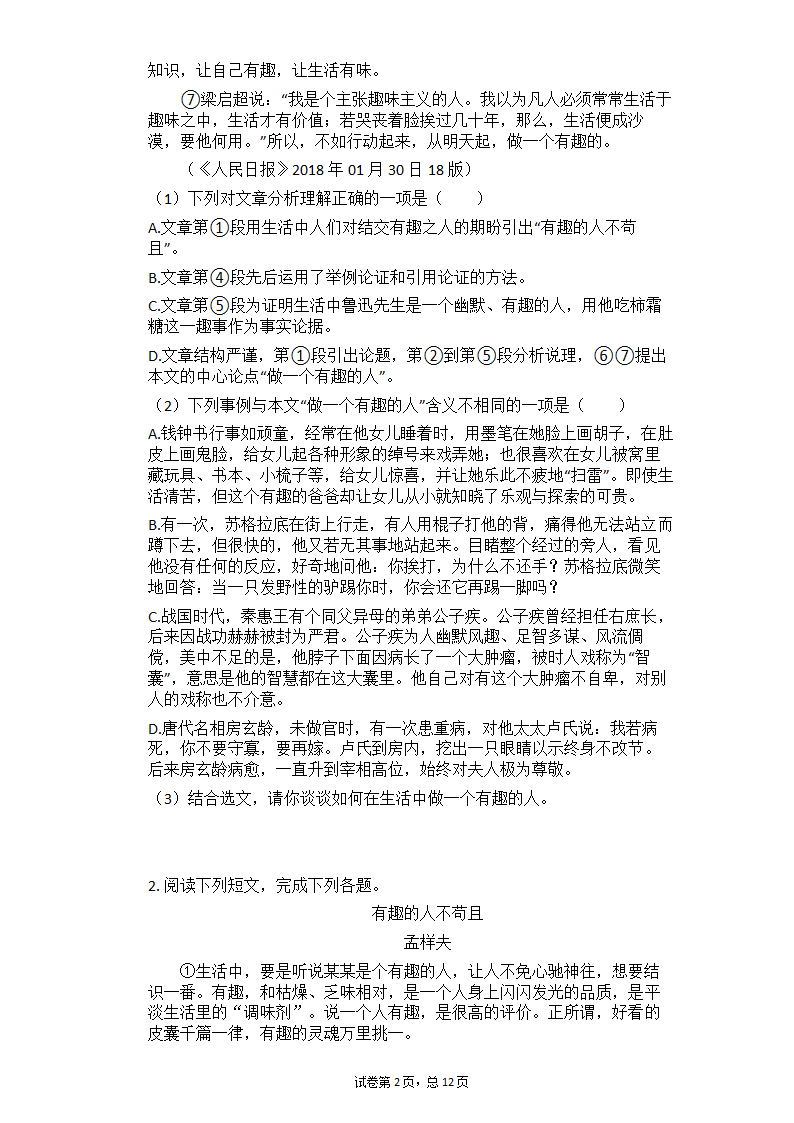 知识，让自己有趣，让生活有味。

⑦梁启超说：“我是个主张趣味主义的人。我以为凡人必须常常生活于趣味之中，生活才有价值；若哭丧着脸挨过几十年，那么，生活便成沙漠，要他何用。”所以，不如行动起来，从明天起，做一个有趣的。

（《人民日报》2018 年 01 月 30 日 18 版）

（1）下列对文章分析理解正确的一项是（　　）

A.文章第①段用生活中人们对结交有趣之人的期盼引出“有趣的人不苟且”。

B.文章第④段先后运用了举例论证和引用论证的方法。

C.文章第⑤段为证明生活中鲁迅先生是一个幽默、有趣的人，用他吃柿霜糖这一趣事作为事实论据。

D.文章结构严谨，第①段引出论题，第②到第⑤段分析说理，⑥⑦提出本文的中心论点“做一个有趣的人”。

（2）下列事例与本文“做一个有趣的人”含义不相同的一项是（　　）

A.钱钟书行事如顽童，经常在他女儿睡着时，用墨笔在她脸上画胡子，在肚皮上画鬼脸，给女儿起各种形象的绰号来戏弄她；也很喜欢在女儿被窝里藏玩具、书本、小梳子等，给女儿惊喜，并让她乐此不疲地“扫雷”。即使生活清苦，但这个有趣的爸爸却让女儿从小就知晓了乐观与探索的可贵。

B.有一次，苏格拉底在街上行走，有人用棍子打他的背，痛得他无法站立而蹲下去，但很快的，他又若无其事地站起来。目睹整个经过的旁人，看见他没有任何的反应，好奇地问他：你挨打，为什么不还手？苏格拉底微笑地回答：当一只发野性的驴踢你时，你会还它再踢一脚吗？

C.战国时代，秦惠王有个同父异母的弟弟公子疾。公子疾曾经担任右庶长，后来因战功赫赫被封为严君。公子疾为人幽默风趣、足智多谋、风流倜傥，美中不足的是，他脖子下面因病长了一个大肿瘤，被时人戏称为“智囊”，意思是他的智慧都在这大囊里。他自己对有这个大肿瘤不自卑，对别人的戏称也不介意。

D.唐代名相房玄龄，未做官时，有一次患重病，对他太太卢氏说：我若病死，你不要守寡，要再嫁。卢氏到房内，挖出一只眼睛以示终身不改节。后来房玄龄病愈，一直升到宰相高位，始终对夫人极为尊敬。

（3）结合选文，请你谈谈如何在生活中做一个有趣的人。

2. 阅读下列短文，完成下列各题。

有趣的人不苟且

孟祥夫

①生活中，要是听说某某是个有趣的人，让人不免心驰神往，想要结识一番。有趣，和枯燥、乏味相对，是一个人身上闪闪发光的品质，是平淡生活里的“调味剂”。说一个人有趣，是很高的评价。正所谓，好看的皮囊千篇一律，有趣的灵魂万里挑一。

试卷第 2 页，总 12 页